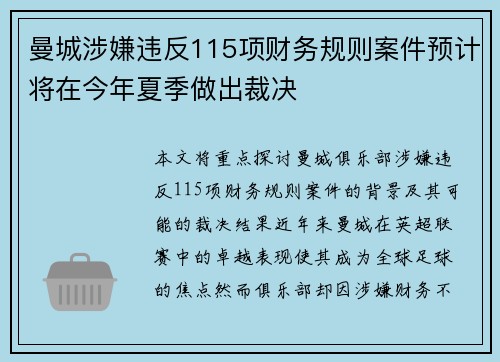 曼城涉嫌违反115项财务规则案件预计将在今年夏季做出裁决

本文将重点探讨曼城俱乐部涉嫌违反115项财务规则案件的背景及其可能的裁决结果近年来曼城在英超联赛中的卓越表现使其成为全球足球的焦点然而俱乐部却因涉嫌财务不